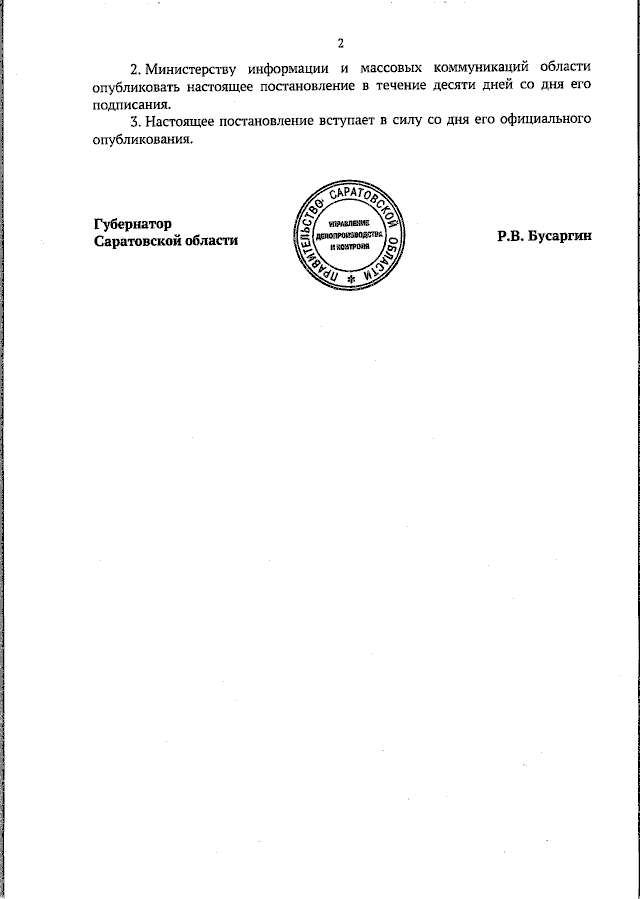 2

2. Министерству информации и массовых коммуникаций области опубликовать настоящее постановление в течение десяти дней со дня его подписания.

3. Настоящее постановление вступает в силу со дня его официального опубликования.

Губернатор
Саратовской области

ПРАВИТЕЛЬСТВО САРАТОВСКОЙ ОБЛАСТИ
УПРАВЛЕНИЕ ДЕЛОПРОИЗВОДСТВА И КОНТРОЛЯ

Р.В. Бусаргин